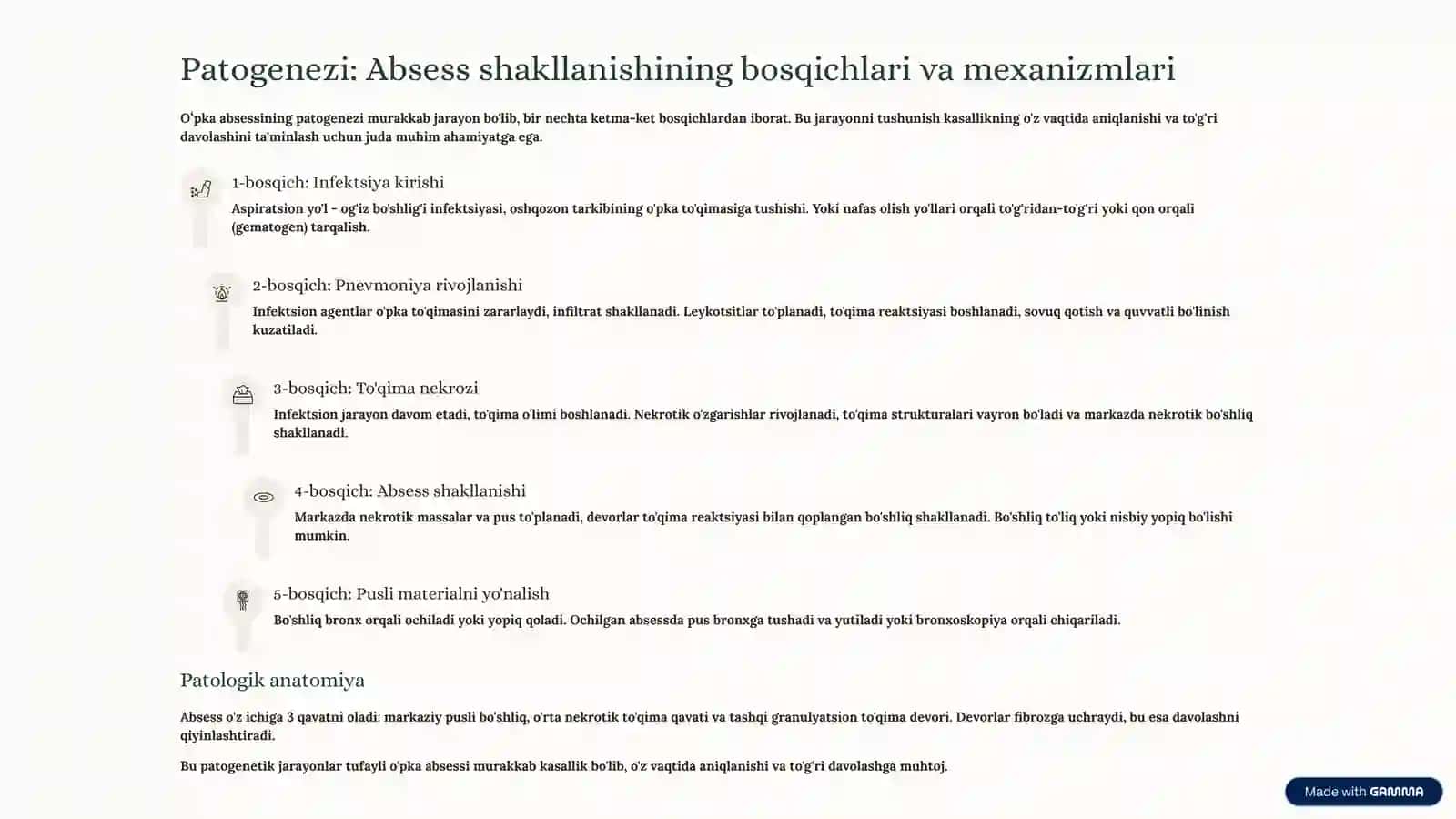 Patogenezi: Absess shakllanishining bosqichlari va mexanizmlari

O'pka absessining patogenezi murakkab jarayon bo'lib, bir nechta ketma-ket bosqichlardan iborat. Bu jarayonni tushunish kasallikning o'z vaqtida aniqlanishi va to'g'ri davolashini ta'minlash uchun juda muhim ahamiyatga ega.

1-bosqich: Infektsiya kirishi

Aspiratsion yo'l - og'iz bo'shlig'i infektsiyasi, oshqozon tarkibining o'pka to'qimasiga tushishi. Yoki nafas olish yo'llari orqali to'g'ridan-to'g'ri yoki qon orqali (gematogen) tarqalish.

2-bosqich: Pnevmoniya rivojlanishi

Infektsion agentlar o'pka to'qimasini zararlaydi, infiltrat shakllanadi. Leykotsitlar to'planadi, to'qima reaktsiyasi boshlanadi, sovuq qotish va quvvatli bo'linish kuzatiladi.

3-bosqich: To'qima nekrozi

Infektsion jarayon davom etadi, to'qima o'limi boshlanadi. Nekrotik o'zgarishlar rivojlanadi, to'qima strukturalari vayron bo'ladi va markazda nekrotik bo'shliq shakllanadi.

4-bosqich: Absess shakllanishi

Markazda nekrotik massalar va pus to'planadi, devorlar to'qima reaktsiyasi bilan qoplangan bo'shliq shakllanadi. Bo'shliq to'liq yoki nisbiy yopiq bo'lishi mumkin.

5-bosqich: Pusli materialni yo'nalish

Bo'shliq bronx orqali ochiladi yoki yopiq qoladi. Ochilgan absessda pus bronxga tushadi va yutiladi yoki bronxoskopiya orqali chiqariladi.

Patologik anatomiya

Absess o'z ichiga 3 qavatni oladi: markaziy pusli bo'shliq, o'rta nekrotik to'qima qavati va tashqi granulyatsion to'qima devori. Devorlar fibrozga uchraydi, bu esa davolashni qiyinlashtiradi.

Bu patogenetik jarayonlar tufayli o'pka absessi murakkab kasallik bo'lib, o'z vaqtida aniqlanishi va to'g'ri davolashga muhtoj.

Made with GAMMA